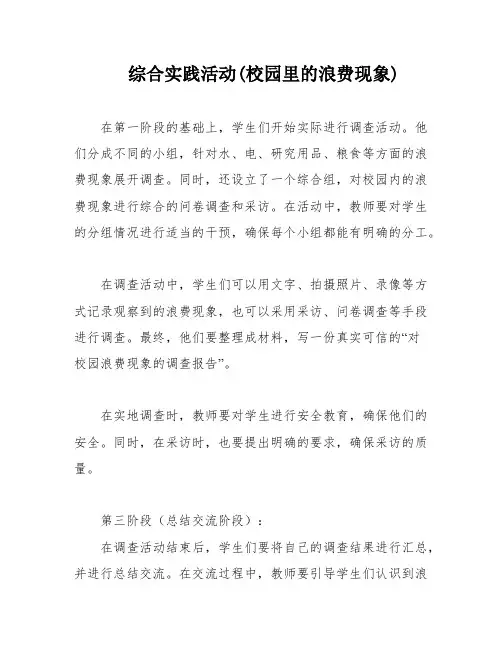 综合实践活动(校园里的浪费现象)

在第一阶段的基础上，学生们开始实际进行调查活动。他们分成不同的小组，针对水、电、研究用品、粮食等方面的浪费现象展开调查。同时，还设立了一个综合组，对校园内的浪费现象进行综合的问卷调查和采访。在活动中，教师要对学生的分组情况进行适当的干预，确保每个小组都能有明确的分工。

在调查活动中，学生们可以用文字、拍摄照片、录像等方式记录观察到的浪费现象，也可以采用采访、问卷调查等手段进行调查。最终，他们要整理成材料，写一份真实可信的“对校园浪费现象的调查报告”。

在实地调查时，教师要对学生进行安全教育，确保他们的安全。同时，在采访时，也要提出明确的要求，确保采访的质量。

第三阶段（总结交流阶段）：

在调查活动结束后，学生们要将自己的调查结果进行汇总，并进行总结交流。在交流过程中，教师要引导学生们认识到浪